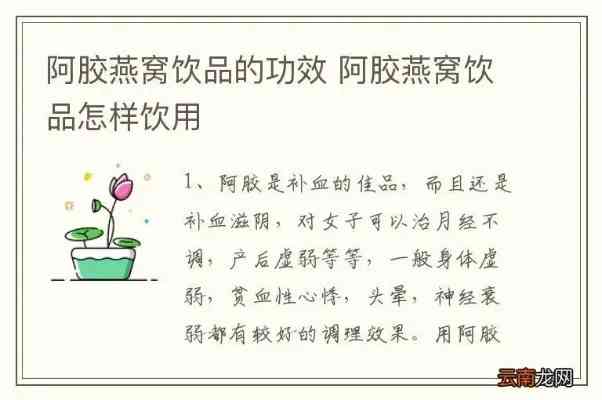 阿胶燕窝饮品的功效 阿胶燕窝饮品怎样饮用

1、阿胶是补血的佳品，而且还是补血滋阴，对女子可以治月经不调，产后虚弱等等，一般身体虚弱，贫血性心悸，头晕，神经衰弱都有较好的调理效果。用阿胶

云南龙网